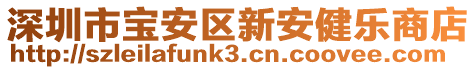 深圳市宝安区新安健乐商店
http://szleilafunk3.cn.coovee.com